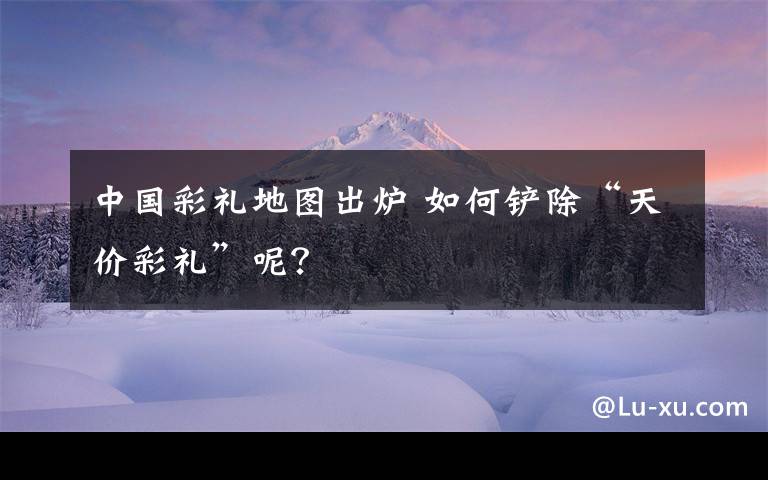 中国彩礼地图出炉 如何铲除“天价彩礼”呢？

@Lu-xu.com